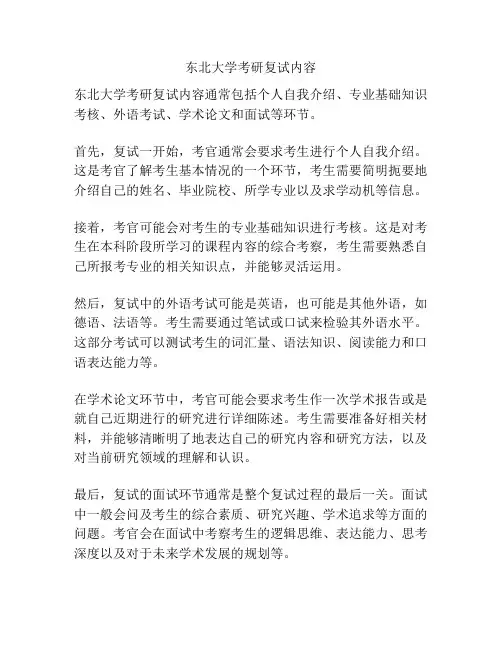 东北大学考研复试内容

东北大学考研复试内容通常包括个人自我介绍、专业基础知识考核、外语考试、学术论文和面试等环节。

首先，复试一开始，考官通常会要求考生进行个人自我介绍。这是考官了解考生基本情况的一个环节，考生需要简明扼要地介绍自己的姓名、毕业院校、所学专业以及求学动机等信息。

接着，考官可能会对考生的专业基础知识进行考核。这是对考生在本科阶段所学习的课程内容的综合考察，考生需要熟悉自己所报考专业的相关知识点，并能够灵活运用。

然后，复试中的外语考试可能是英语，也可能是其他外语，如德语、法语等。考生需要通过笔试或口试来检验其外语水平。这部分考试可以测试考生的词汇量、语法知识、阅读能力和口语表达能力等。

在学术论文环节中，考官可能会要求考生作一次学术报告或是就自己近期进行的研究进行详细陈述。考生需要准备好相关材料，并能够清晰明了地表达自己的研究内容和研究方法，以及对当前研究领域的理解和认识。

最后，复试的面试环节通常是整个复试过程的最后一关。面试中一般会问及考生的综合素质、研究兴趣、学术追求等方面的问题。考官会在面试中考察考生的逻辑思维、表达能力、思考深度以及对于未来学术发展的规划等。